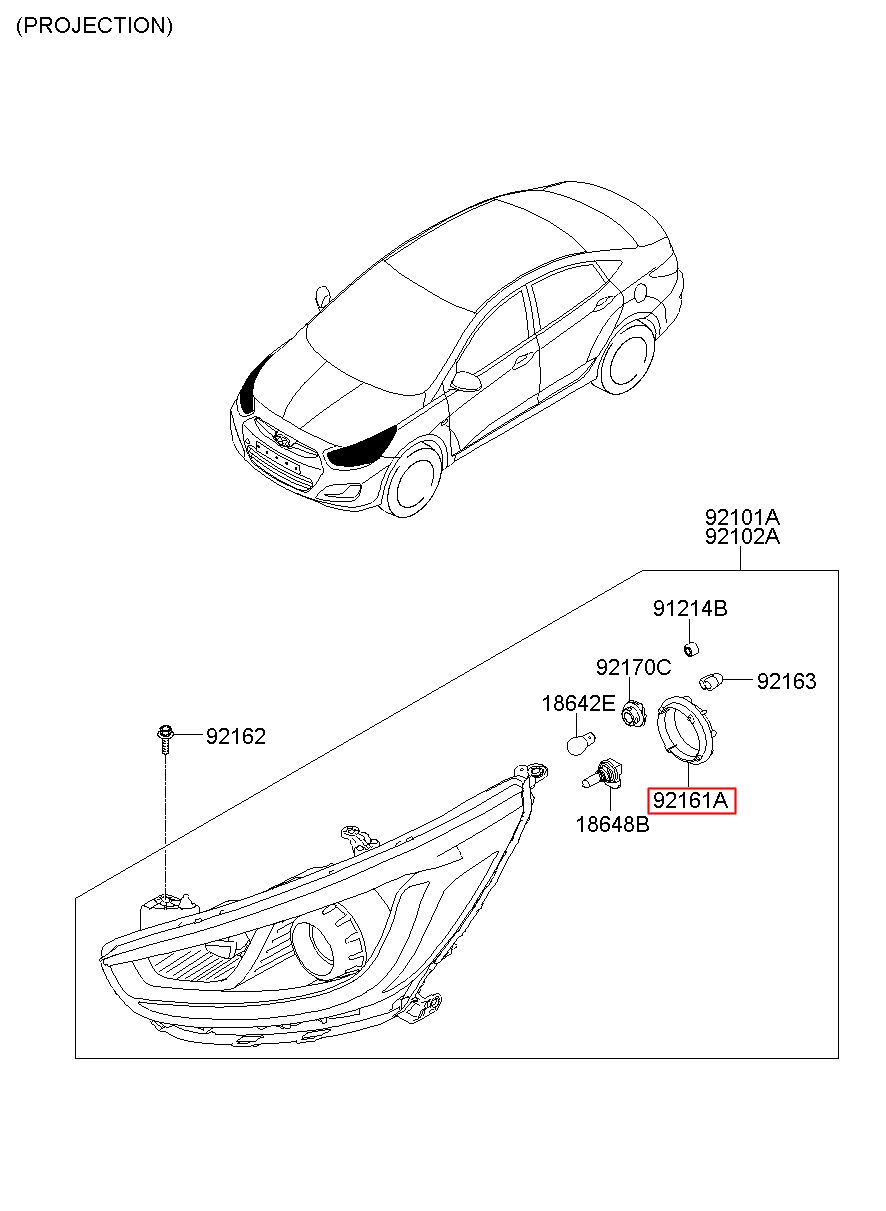 (PROJECTION)

92101A
92102A

91214B

92170C

92163

18642E

92162

92161A

18648B